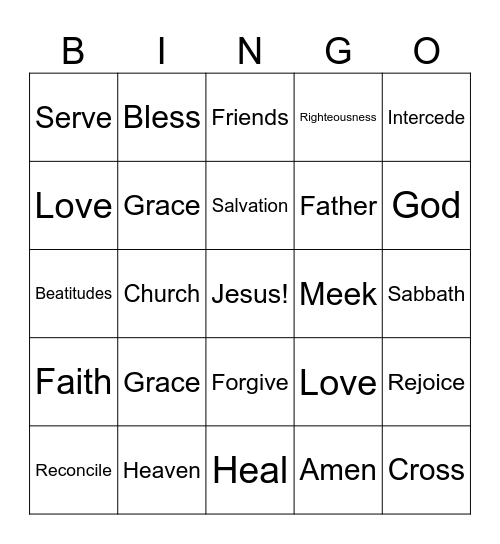 | B | I | N | G | O |
|---|---|---|---|---|
| Serve | Bless | Friends | Righteousness | Intercede |
| Love | Grace | Salvation | Father | God |
| Beatitudes | Church | Jesus! | Meek | Sabbath |
| Faith | Grace | Forgive | Love | Rejoice |
| Reconcile | Heaven | Heal | Amen | Cross |